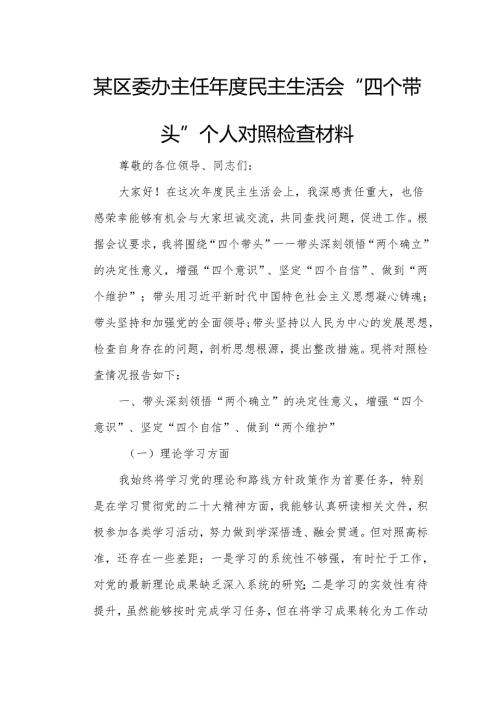 某区委办主任年度民主生活会“四个带头”个人对照检查材料

尊敬的各位领导、同志们：

大家好！在这次年度民主生活会上，我深感责任重大，也倍感荣幸能够有机会与大家坦诚交流，共同查找问题，促进工作。根据会议要求，我将围绕“四个带头”——带头深刻领悟“两个确立”的决定性意义，增强“四个意识”、坚定“四个自信”、做到“两个维护”；带头用习近平新时代中国特色社会主义思想凝心铸魂；带头坚持和加强党的全面领导；带头坚持以人民为中心的发展思想，检查自身存在的问题，剖析思想根源，提出整改措施。现将对照检查情况报告如下：

一、带头深刻领悟“两个确立”的决定性意义，增强“四个意识”、坚定“四个自信”、做到“两个维护”

（一）理论学习方面

我始终将学习党的理论和路线方针政策作为首要任务，特别是在学习贯彻党的二十大精神方面，我能够认真研读相关文件，积极参加各类学习活动，努力做到学深悟透、融会贯通。但对照高标准，还存在一些差距：一是学习的系统性不够强，有时忙于工作，对党的最新理论成果缺乏深入系统的研究；二是学习的实效性有待提升，虽然能够按时完成学习任务，但在将学习成果转化为工作动